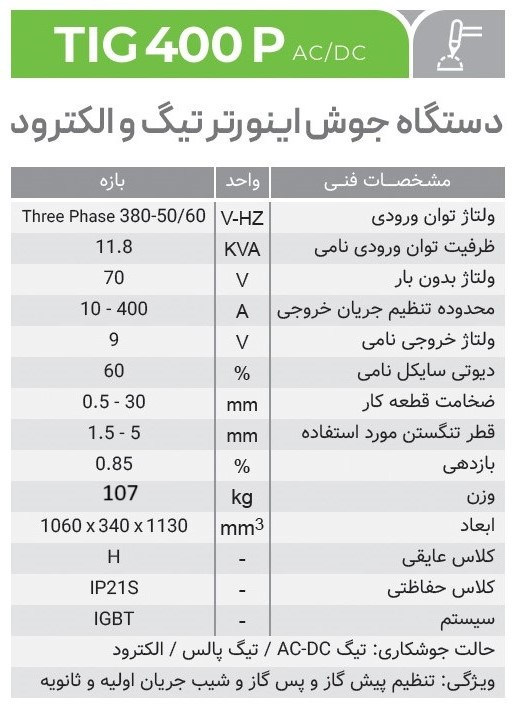 TIG 400 P AC/DC

دستگاه جوش اینورتر تیگ و الکترود

| مشخصات فنی | واحد | بازه |
|---|---|---|
| ولتاژ توان ورودی | V-HZ | Three Phase 380-50/60 |
| ظرفیت توان ورودی نامی | KVA | 11.8 |
| ولتاژ بدون بار | V | 70 |
| محدوده تنظیم جریان خروجی | A | 10 - 400 |
| ولتاژ خروجی نامی | V | 9 |
| دیوتی سایکل نامی | % | 60 |
| ضخامت قطعه کار | mm | 0.5 - 30 |
| قطر تنگستن مورد استفاده | mm | 1.5 - 5 |
| بازدهی | % | 0.85 |
| وزن | kg | 107 |
| ابعاد | $mm^3$ | 1060 x 340 x 1130 |
| کلاس عایقی | - | H |
| کلاس حفاظتی | - | IP21S |
| سیستم | - | IGBT |

حالت جوشکاری: تیگ AC-DC / تیگ پالس / الکترود

ویژگی: تنظیم پیش گاز و پس گاز و شیب جریان اولیه و ثانویه